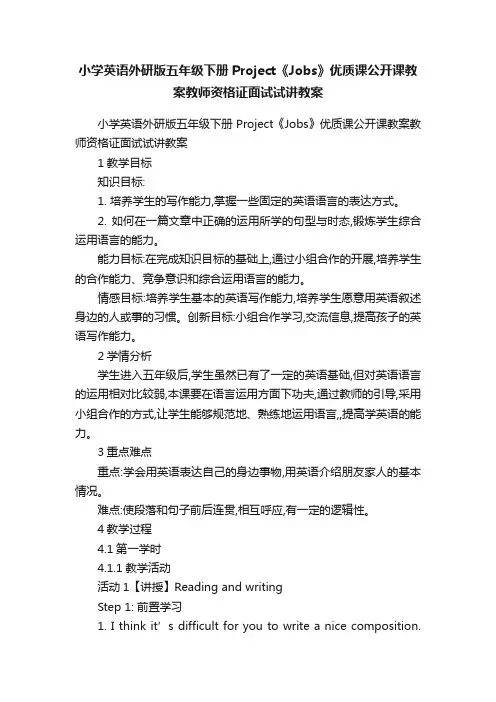 小学英语外研版五年级下册 Project《Jobs》优质课公开课教案教师资格证面试试讲教案

小学英语外研版五年级下册 Project《Jobs》优质课公开课教案教师资格证面试试讲教案

1 教学目标

知识目标:

1. 培养学生的写作能力,掌握一些固定的英语语言的表达方式。

2. 如何在一篇文章中正确的运用所学的句型与时态,锻炼学生综合运用语言的能力。

能力目标:在完成知识目标的基础上,通过小组合作的开展,培养学生的合作能力、竞争意识和综合运用语言的能力。

情感目标:培养学生基本的英语写作能力,培养学生愿意用英语叙述身边的人或事的习惯。创新目标:小组合作学习,交流信息,提高孩子的英语写作能力。

2 学情分析

学生进入五年级后,学生虽然已有了一定的英语基础,但对英语语言的运用相对比较弱,本课要在语言运用方面下功夫,通过教师的引导,采用小组合作的方式,让学生能够规范地、熟练地运用语言,,提高学英语的能力。

3 重点难点

重点:学会用英语表达自己的身边事物,用英语介绍朋友家人的基本情况。

难点:使段落和句子前后连贯,相互呼应,有一定的逻辑性。

4 教学过程

4.1 第一学时

4.1.1 教学活动

活动 1【讲授】Reading and writing

Step 1: 前置学习

1. I think it’ s difficult for you to write a nice composition.